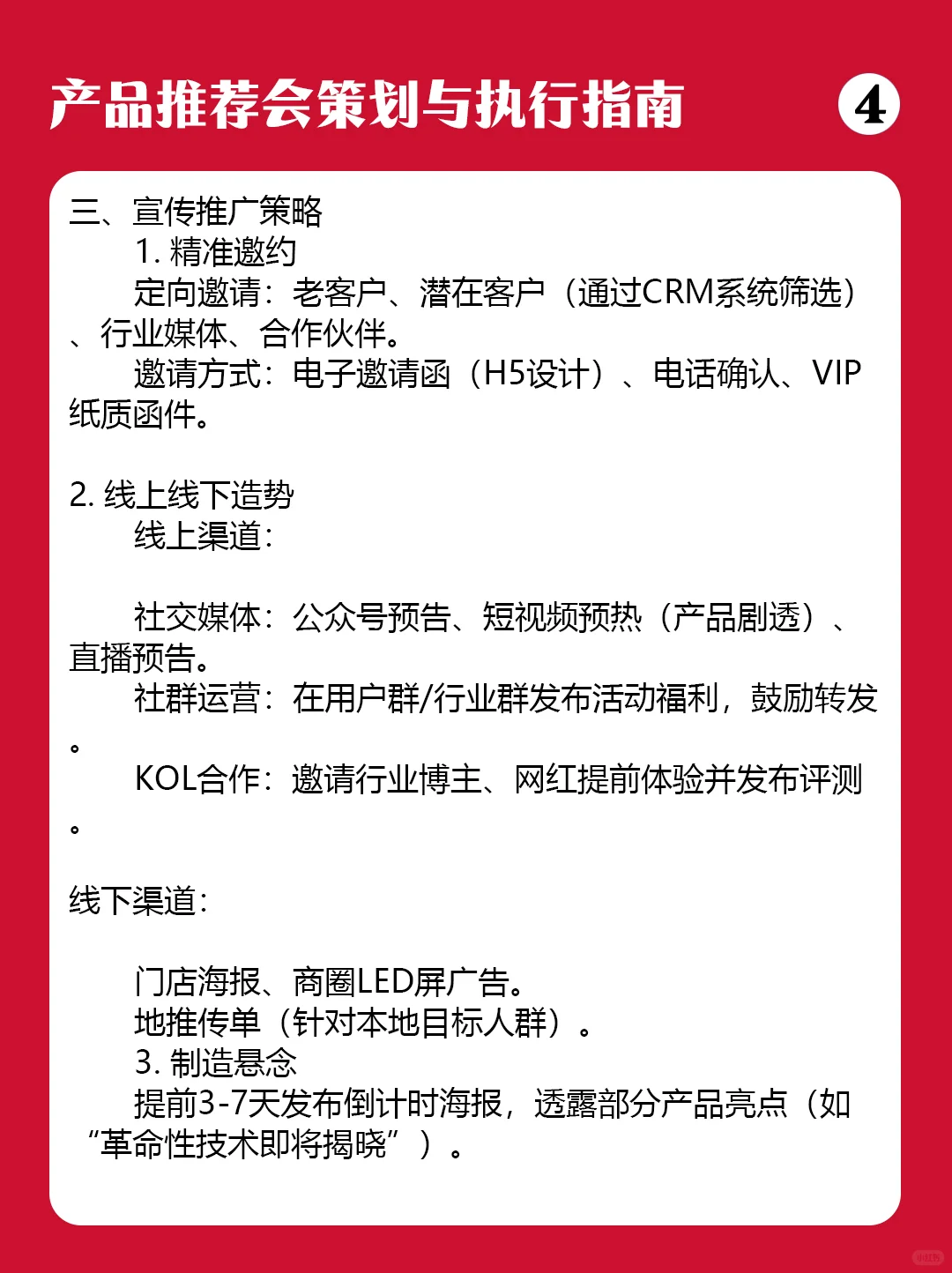 产品推荐会策划与执行指南

4

三、宣传推广策略
1. 精准邀约
定向邀请：老客户、潜在客户（通过CRM系统筛选）、行业媒体、合作伙伴。
邀请方式：电子邀请函（H5设计）、电话确认、VIP纸质函件。

2. 线上线下造势
线上渠道：

社交媒体：公众号预告、短视频预热（产品剧透）、直播预告。
社群运营：在用户群/行业群发布活动福利，鼓励转发。
KOL合作：邀请行业博主、网红提前体验并发布评测。

线下渠道：

门店海报、商圈LED屏广告。
地推传单（针对本地目标人群）。
3. 制造悬念
提前3-7天发布倒计时海报，透露部分产品亮点（如“革命性技术即将揭晓”）。